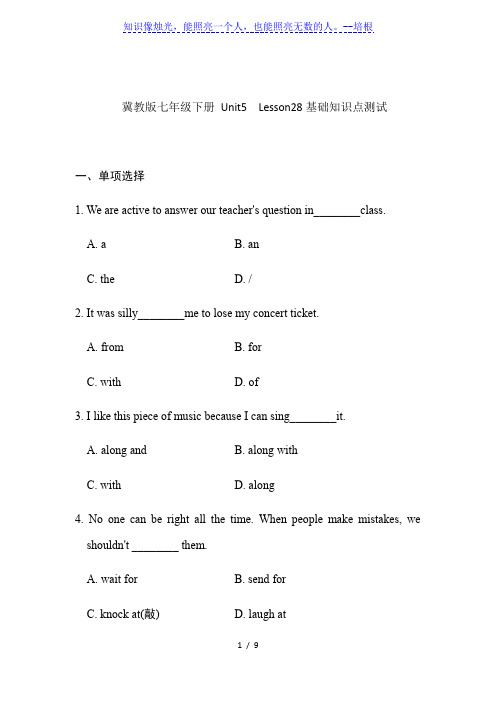 知识像烛光，能照亮一个人，也能照亮无数的人。--培根

冀教版七年级下册 Unit5 Lesson28 基础知识点测试

一、单项选择

1. We are active to answer our teacher's question in________class.

A. a

B. an

C. the

D. /

2. It was silly________me to lose my concert ticket.

A. from

B. for

C. with

D. of

3. I like this piece of music because I can sing________it.

A. along and

B. along with

C. with

D. along

4. No one can be right all the time. When people make mistakes, we shouldn't ________ them.

A. wait for

B. send for

C. knock at(敲)

D. laugh at

1 / 9